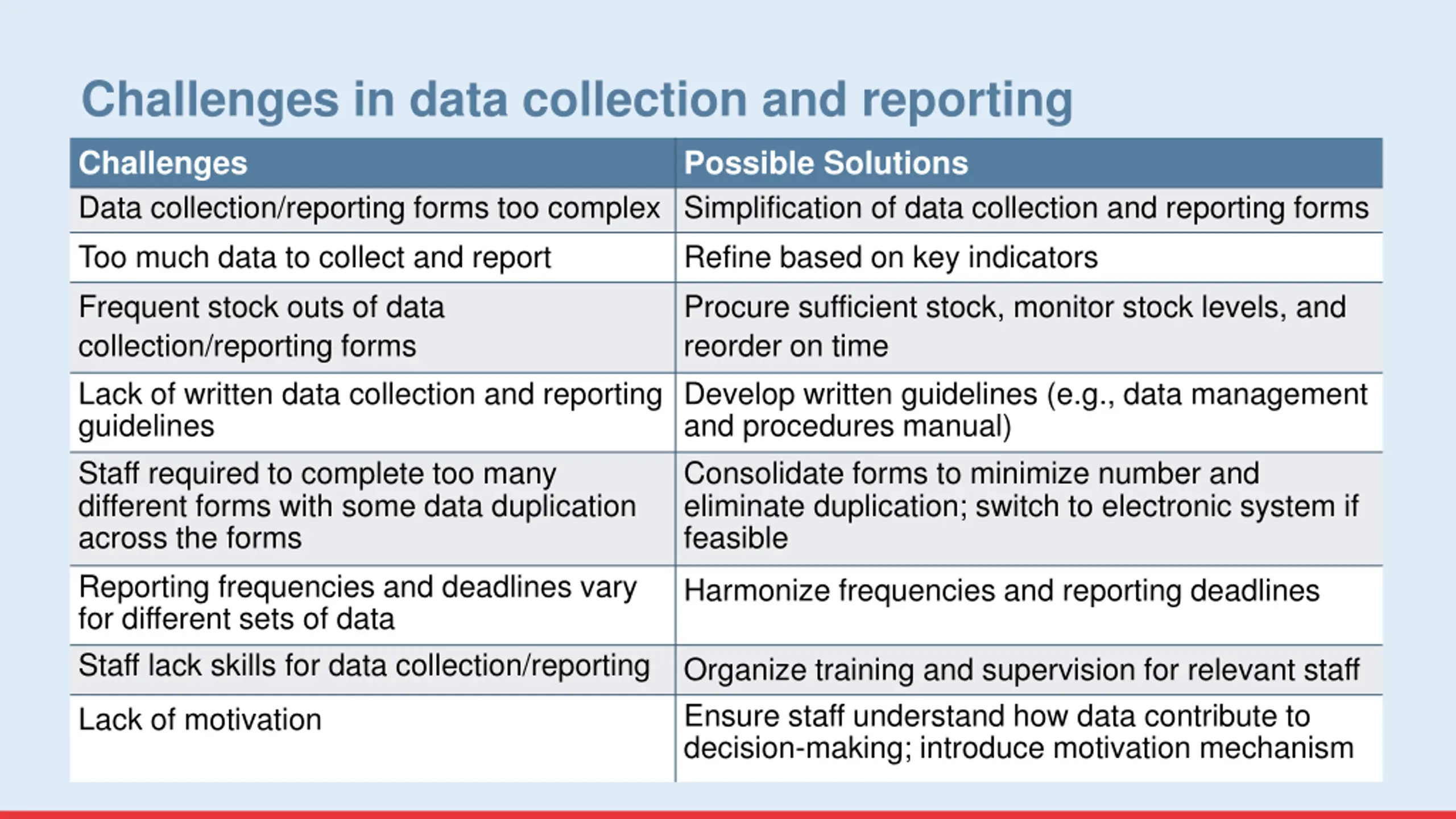 Challenges in data collection and reporting

| Challenges | Possible Solutions |
|---|---|
| Data collection/reporting forms too complex | Simplification of data collection and reporting forms |
| Too much data to collect and report | Refine based on key indicators |
| Frequent stock outs of data collection/reporting forms | Procure sufficient stock, monitor stock levels, and reorder on time |
| Lack of written data collection and reporting guidelines | Develop written guidelines (e.g., data management and procedures manual) |
| Staff required to complete too many different forms with some data duplication across the forms | Consolidate forms to minimize number and eliminate duplication; switch to electronic system if feasible |
| Reporting frequencies and deadlines vary for different sets of data | Harmonize frequencies and reporting deadlines |
| Staff lack skills for data collection/reporting | Organize training and supervision for relevant staff |
| Lack of motivation | Ensure staff understand how data contribute to decision-making; introduce motivation mechanism |